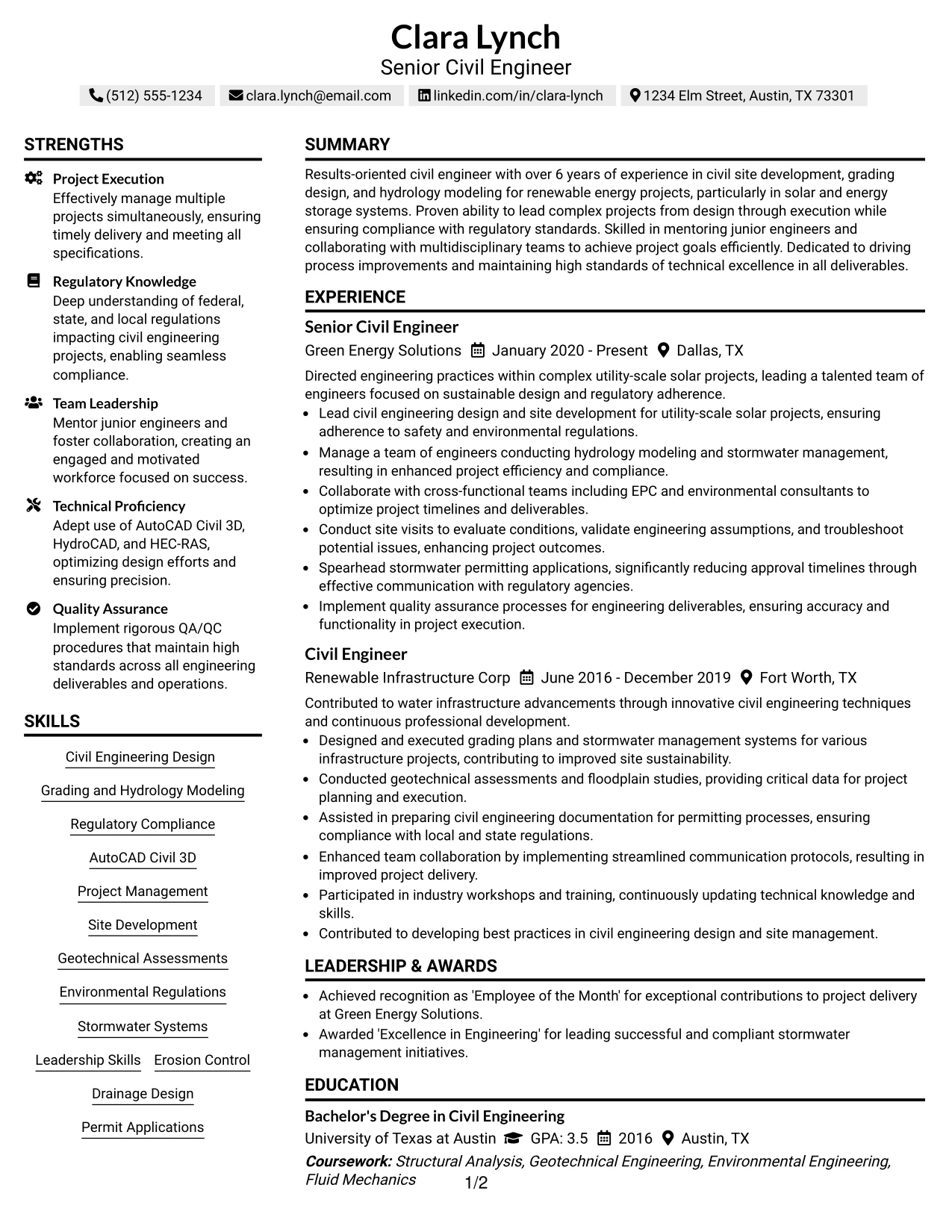 Clara Lynch
Senior Civil Engineer

(512) 555-1234   clara.lynch@email.com   linkedin.com/in/clara-lynch   1234 Elm Street, Austin, TX 73301

STRENGTHS

Project Execution
Effectively manage multiple projects simultaneously, ensuring timely delivery and meeting all specifications.

Regulatory Knowledge
Deep understanding of federal, state, and local regulations impacting civil engineering projects, enabling seamless compliance.

Team Leadership
Mentor junior engineers and foster collaboration, creating an engaged and motivated workforce focused on success.

Technical Proficiency
Adept use of AutoCAD Civil 3D, HydroCAD, and HEC-RAS, optimizing design efforts and ensuring precision.

Quality Assurance
Implement rigorous QA/QC procedures that maintain high standards across all engineering deliverables and operations.

SKILLS

Civil Engineering Design
Grading and Hydrology Modeling
Regulatory Compliance
AutoCAD Civil 3D
Project Management
Site Development
Geotechnical Assessments
Environmental Regulations
Stormwater Systems
Leadership Skills   Erosion Control
Drainage Design
Permit Applications

SUMMARY

Results-oriented civil engineer with over 6 years of experience in civil site development, grading design, and hydrology modeling for renewable energy projects, particularly in solar and energy storage systems. Proven ability to lead complex projects from design through execution while ensuring compliance with regulatory standards. Skilled in mentoring junior engineers and collaborating with multidisciplinary teams to achieve project goals efficiently. Dedicated to driving process improvements and maintaining high standards of technical excellence in all deliverables.

EXPERIENCE

Senior Civil Engineer
Green Energy Solutions   January 2020 - Present   Dallas, TX

Directed engineering practices within complex utility-scale solar projects, leading a talented team of engineers focused on sustainable design and regulatory adherence.
• Lead civil engineering design and site development for utility-scale solar projects, ensuring adherence to safety and environmental regulations.
• Manage a team of engineers conducting hydrology modeling and stormwater management, resulting in enhanced project efficiency and compliance.
• Collaborate with cross-functional teams including EPC and environmental consultants to optimize project timelines and deliverables.
• Conduct site visits to evaluate conditions, validate engineering assumptions, and troubleshoot potential issues, enhancing project outcomes.
• Spearhead stormwater permitting applications, significantly reducing approval timelines through effective communication with regulatory agencies.
• Implement quality assurance processes for engineering deliverables, ensuring accuracy and functionality in project execution.

Civil Engineer
Renewable Infrastructure Corp   June 2016 - December 2019   Fort Worth, TX

Contributed to water infrastructure advancements through innovative civil engineering techniques and continuous professional development.
• Designed and executed grading plans and stormwater management systems for various infrastructure projects, contributing to improved site sustainability.
• Conducted geotechnical assessments and floodplain studies, providing critical data for project planning and execution.
• Assisted in preparing civil engineering documentation for permitting processes, ensuring compliance with local and state regulations.
• Enhanced team collaboration by implementing streamlined communication protocols, resulting in improved project delivery.
• Participated in industry workshops and training, continuously updating technical knowledge and skills.
• Contributed to developing best practices in civil engineering design and site management.

LEADERSHIP & AWARDS

• Achieved recognition as 'Employee of the Month' for exceptional contributions to project delivery at Green Energy Solutions.
• Awarded 'Excellence in Engineering' for leading successful and compliant stormwater management initiatives.

EDUCATION

Bachelor's Degree in Civil Engineering
University of Texas at Austin   GPA: 3.5   2016   Austin, TX
Coursework: Structural Analysis, Geotechnical Engineering, Environmental Engineering, Fluid Mechanics

1/2